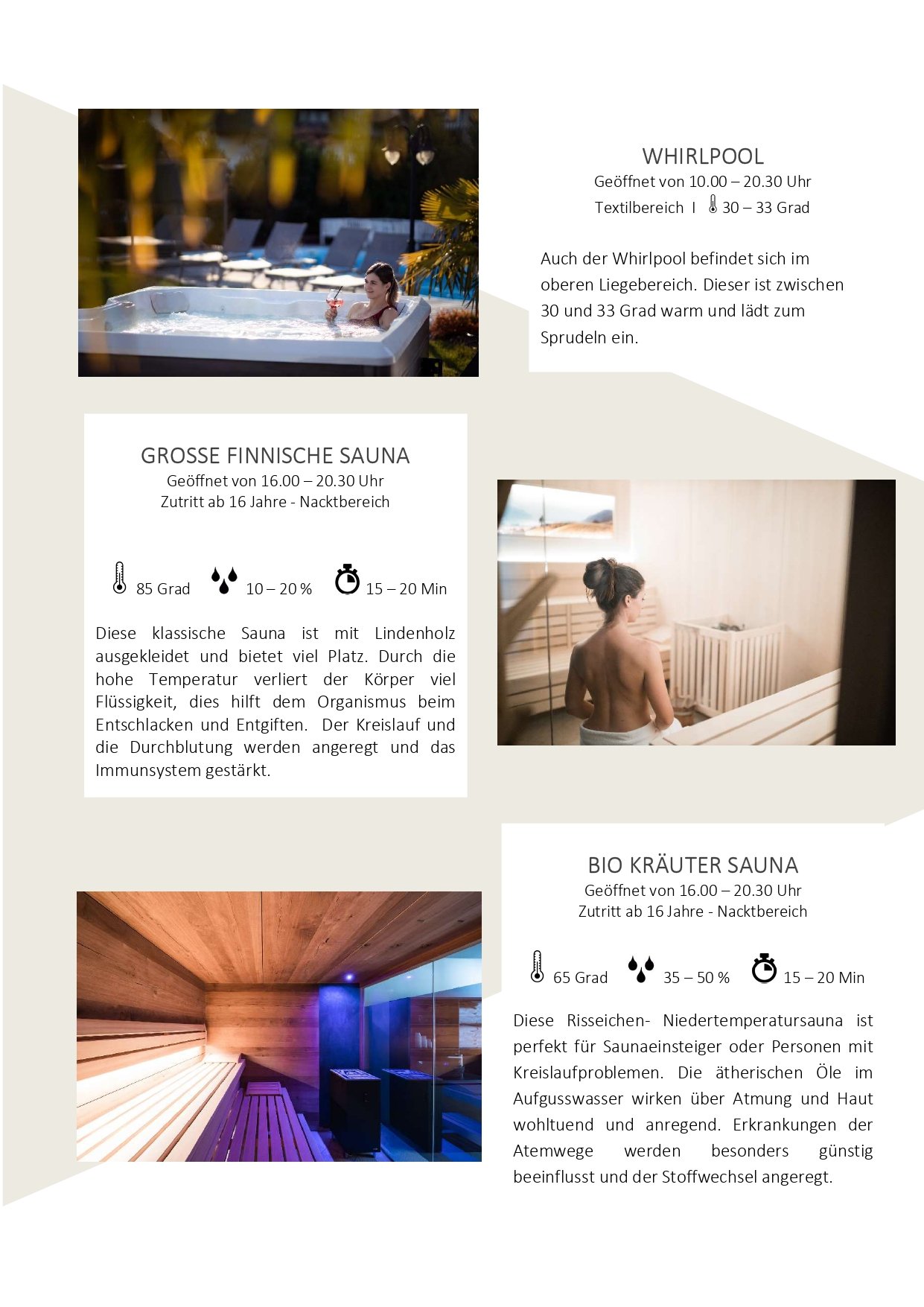 WHIRLPOOL
Geöffnet von 10.00 – 20.30 Uhr
Textilbereich I 30 – 33 Grad

Auch der Whirlpool befindet sich im oberen Liegebereich. Dieser ist zwischen 30 und 33 Grad warm und lädt zum Sprudeln ein.

GROSSE FINNISCHE SAUNA
Geöffnet von 16.00 – 20.30 Uhr
Zutritt ab 16 Jahre - Nacktbereich

85 Grad 10 – 20 % 15 – 20 Min

Diese klassische Sauna ist mit Lindenholz ausgekleidet und bietet viel Platz. Durch die hohe Temperatur verliert der Körper viel Flüssigkeit, dies hilft dem Organismus beim Entschlacken und Entgiften. Der Kreislauf und die Durchblutung werden angeregt und das Immunsystem gestärkt.

BIO KRÄUTER SAUNA
Geöffnet von 16.00 – 20.30 Uhr
Zutritt ab 16 Jahre - Nacktbereich

65 Grad 35 – 50 % 15 – 20 Min

Diese Risseichen- Niedertemperatursauna ist perfekt für Saunaeinsteiger oder Personen mit Kreislaufproblemen. Die ätherischen Öle im Aufgusswasser wirken über Atmung und Haut wohltuend und anregend. Erkrankungen der Atemwege werden besonders günstig beeinflusst und der Stoffwechsel angeregt.